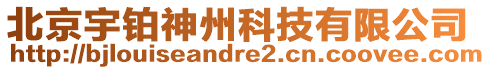 北京宇铂神州科技有限公司
http://bjlouiseandre2.cn.coovee.com